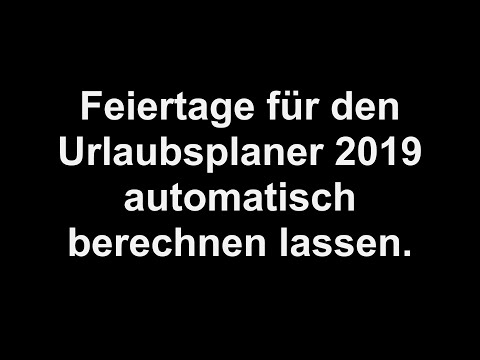 Feiertage für den Urlaubsplaner 2019 automatisch berechnen lassen.